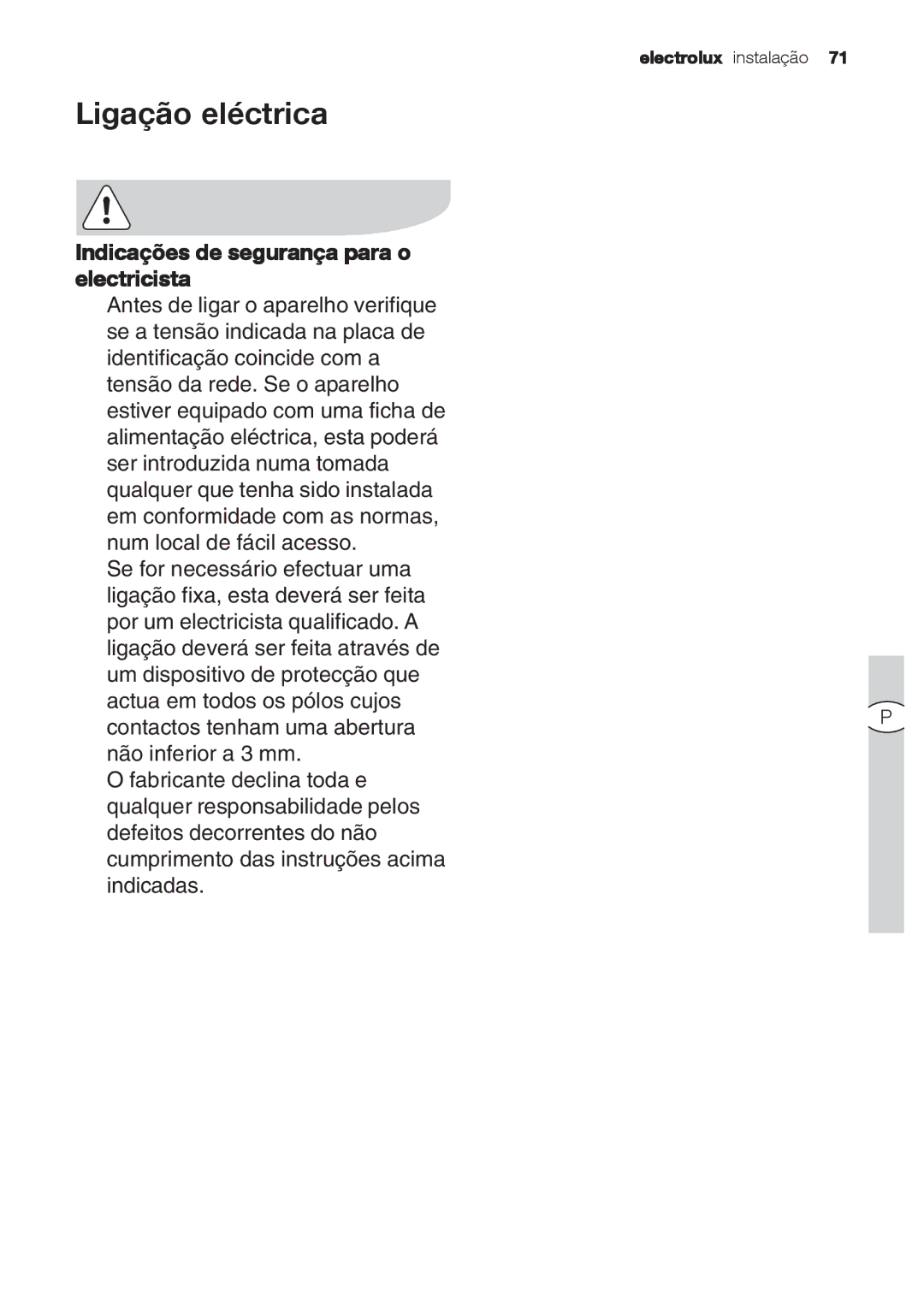 electrolux instalação 71

Ligação eléctrica

Indicações de segurança para o electricista

Antes de ligar o aparelho verifique se a tensão indicada na placa de identificação coincide com a tensão da rede. Se o aparelho estiver equipado com uma ficha de alimentação eléctrica, esta poderá ser introduzida numa tomada qualquer que tenha sido instalada em conformidade com as normas, num local de fácil acesso.

Se for necessário efectuar uma ligação fixa, esta deverá ser feita por um electricista qualificado. A ligação deverá ser feita através de um dispositivo de protecção que actua em todos os pólos cujos contactos tenham uma abertura não inferior a 3 mm.

O fabricante declina toda e qualquer responsabilidade pelos defeitos decorrentes do não cumprimento das instruções acima indicadas.

P